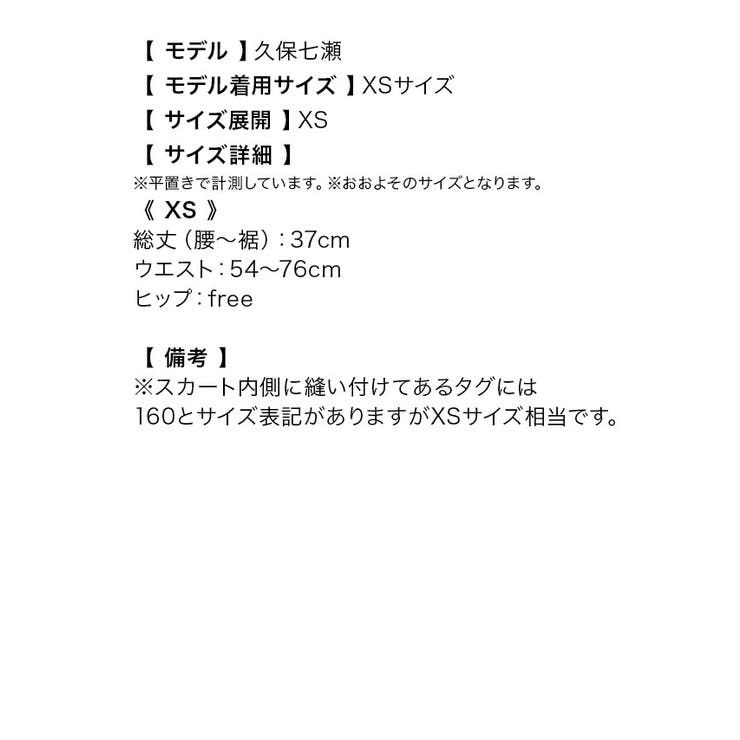 【 モデル 】久保七瀬
【 モデル着用サイズ 】XSサイズ
【 サイズ展開 】XS
【 サイズ詳細 】
※平置きで計測しています。※おおよそのサイズとなります。
《 XS 》
総丈（腰〜裾）：37cm
ウエスト：54〜76cm
ヒップ：free

【 備考 】
※スカート内側に縫い付けてあるタグには
160とサイズ表記がありますがXSサイズ相当です。